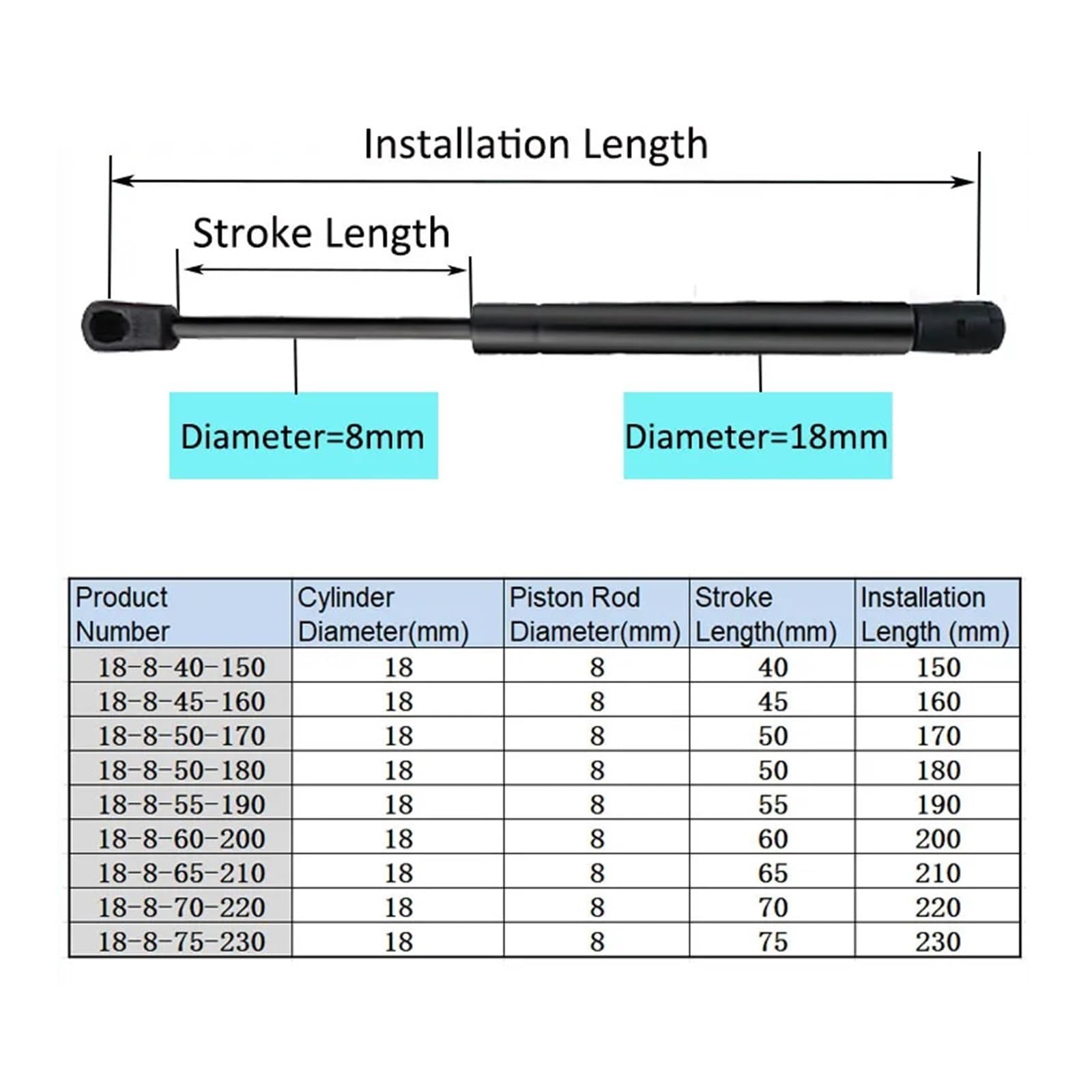 Installation Length

Stroke Length

Diameter=8mm

Diameter=18mm

| Product Number | Cylinder Diameter(mm) | Piston Rod Diameter(mm) | Stroke Length(mm) | Installation Length (mm) |
|---|---|---|---|---|
| 18-8-40-150 | 18 | 8 | 40 | 150 |
| 18-8-45-160 | 18 | 8 | 45 | 160 |
| 18-8-50-170 | 18 | 8 | 50 | 170 |
| 18-8-50-180 | 18 | 8 | 50 | 180 |
| 18-8-55-190 | 18 | 8 | 55 | 190 |
| 18-8-60-200 | 18 | 8 | 60 | 200 |
| 18-8-65-210 | 18 | 8 | 65 | 210 |
| 18-8-70-220 | 18 | 8 | 70 | 220 |
| 18-8-75-230 | 18 | 8 | 75 | 230 |